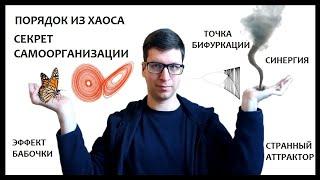 ПОРЯДОК ИЗ ХАОСА

СЕКРЕТ САМООРГАНИЗАЦИИ

ТОЧКА БИФУРКАЦИИ

СИНЕРГИЯ

ЭФФЕКТ БАБОЧКИ

СТРАННЫЙ АТТРАКТОР